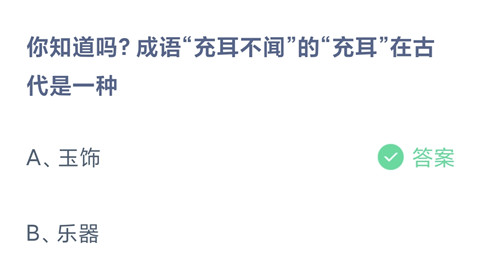 你知道吗？成语“充耳不闻”的“充耳”在古代是一种

A、玉饰

答案

B、乐器